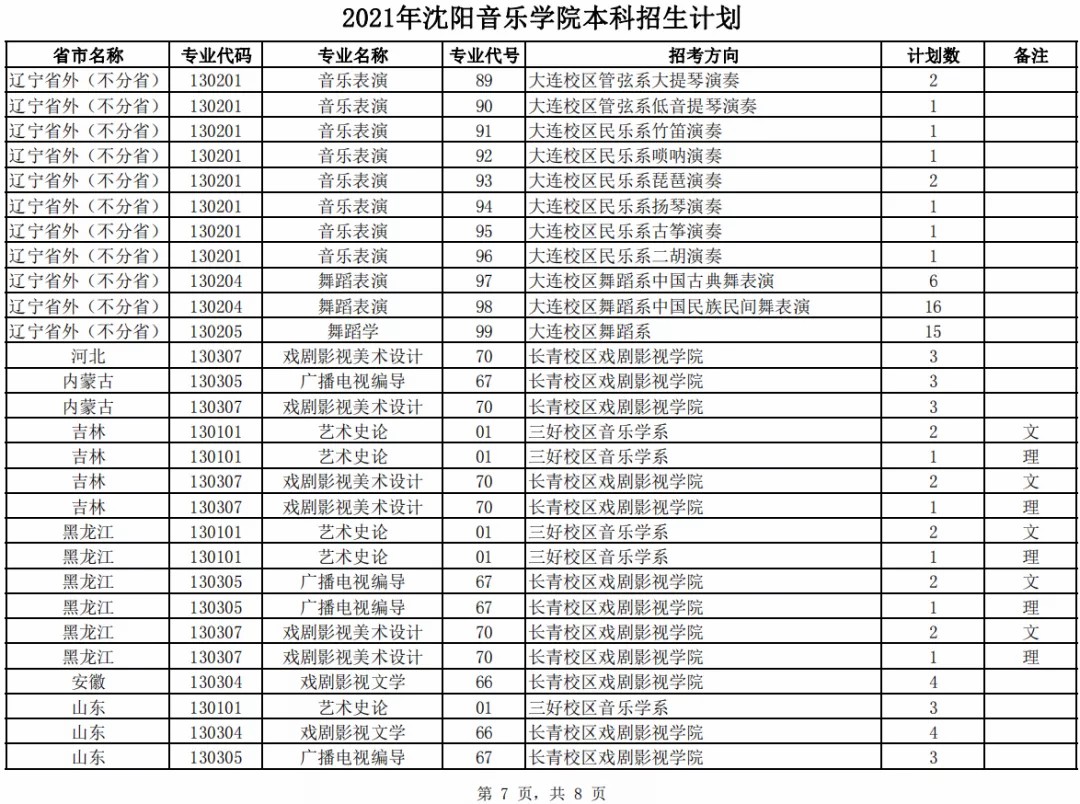 2021年沈阳音乐学院本科招生计划

| 省市名称 | 专业代码 | 专业名称 | 专业代号 | 招考方向 | 计划数 | 备注 |
|---|---|---|---|---|---|---|
| 辽宁省外（不分省） | 130201 | 音乐表演 | 89 | 大连校区管弦系大提琴演奏 | 2 | |
| 辽宁省外（不分省） | 130201 | 音乐表演 | 90 | 大连校区管弦系低音提琴演奏 | 1 | |
| 辽宁省外（不分省） | 130201 | 音乐表演 | 91 | 大连校区民乐系竹笛演奏 | 1 | |
| 辽宁省外（不分省） | 130201 | 音乐表演 | 92 | 大连校区民乐系唢呐演奏 | 1 | |
| 辽宁省外（不分省） | 130201 | 音乐表演 | 93 | 大连校区民乐系琵琶演奏 | 2 | |
| 辽宁省外（不分省） | 130201 | 音乐表演 | 94 | 大连校区民乐系扬琴演奏 | 1 | |
| 辽宁省外（不分省） | 130201 | 音乐表演 | 95 | 大连校区民乐系古筝演奏 | 1 | |
| 辽宁省外（不分省） | 130201 | 音乐表演 | 96 | 大连校区民乐系二胡演奏 | 1 | |
| 辽宁省外（不分省） | 130204 | 舞蹈表演 | 97 | 大连校区舞蹈系中国古典舞表演 | 6 | |
| 辽宁省外（不分省） | 130204 | 舞蹈表演 | 98 | 大连校区舞蹈系中国民族民间舞表演 | 16 | |
| 辽宁省外（不分省） | 130205 | 舞蹈学 | 99 | 大连校区舞蹈系 | 15 | |
| 河北 | 130307 | 戏剧影视美术设计 | 70 | 长青校区戏剧影视学院 | 3 | |
| 内蒙古 | 130305 | 广播电视编导 | 67 | 长青校区戏剧影视学院 | 3 | |
| 内蒙古 | 130307 | 戏剧影视美术设计 | 70 | 长青校区戏剧影视学院 | 3 | |
| 吉林 | 130101 | 艺术史论 | 01 | 三好校区音乐学系 | 2 | 文 |
| 吉林 | 130101 | 艺术史论 | 01 | 三好校区音乐学系 | 1 | 理 |
| 吉林 | 130307 | 戏剧影视美术设计 | 70 | 长青校区戏剧影视学院 | 2 | 文 |
| 吉林 | 130307 | 戏剧影视美术设计 | 70 | 长青校区戏剧影视学院 | 1 | 理 |
| 黑龙江 | 130101 | 艺术史论 | 01 | 三好校区音乐学系 | 2 | 文 |
| 黑龙江 | 130101 | 艺术史论 | 01 | 三好校区音乐学系 | 1 | 理 |
| 黑龙江 | 130305 | 广播电视编导 | 67 | 长青校区戏剧影视学院 | 2 | 文 |
| 黑龙江 | 130305 | 广播电视编导 | 67 | 长青校区戏剧影视学院 | 1 | 理 |
| 黑龙江 | 130307 | 戏剧影视美术设计 | 70 | 长青校区戏剧影视学院 | 2 | 文 |
| 黑龙江 | 130307 | 戏剧影视美术设计 | 70 | 长青校区戏剧影视学院 | 1 | 理 |
| 安徽 | 130304 | 戏剧影视文学 | 66 | 长青校区戏剧影视学院 | 4 | |
| 山东 | 130101 | 艺术史论 | 01 | 三好校区音乐学系 | 3 | |
| 山东 | 130304 | 戏剧影视文学 | 66 | 长青校区戏剧影视学院 | 4 | |
| 山东 | 130305 | 广播电视编导 | 67 | 长青校区戏剧影视学院 | 3 | |

第 7 页，共 8 页